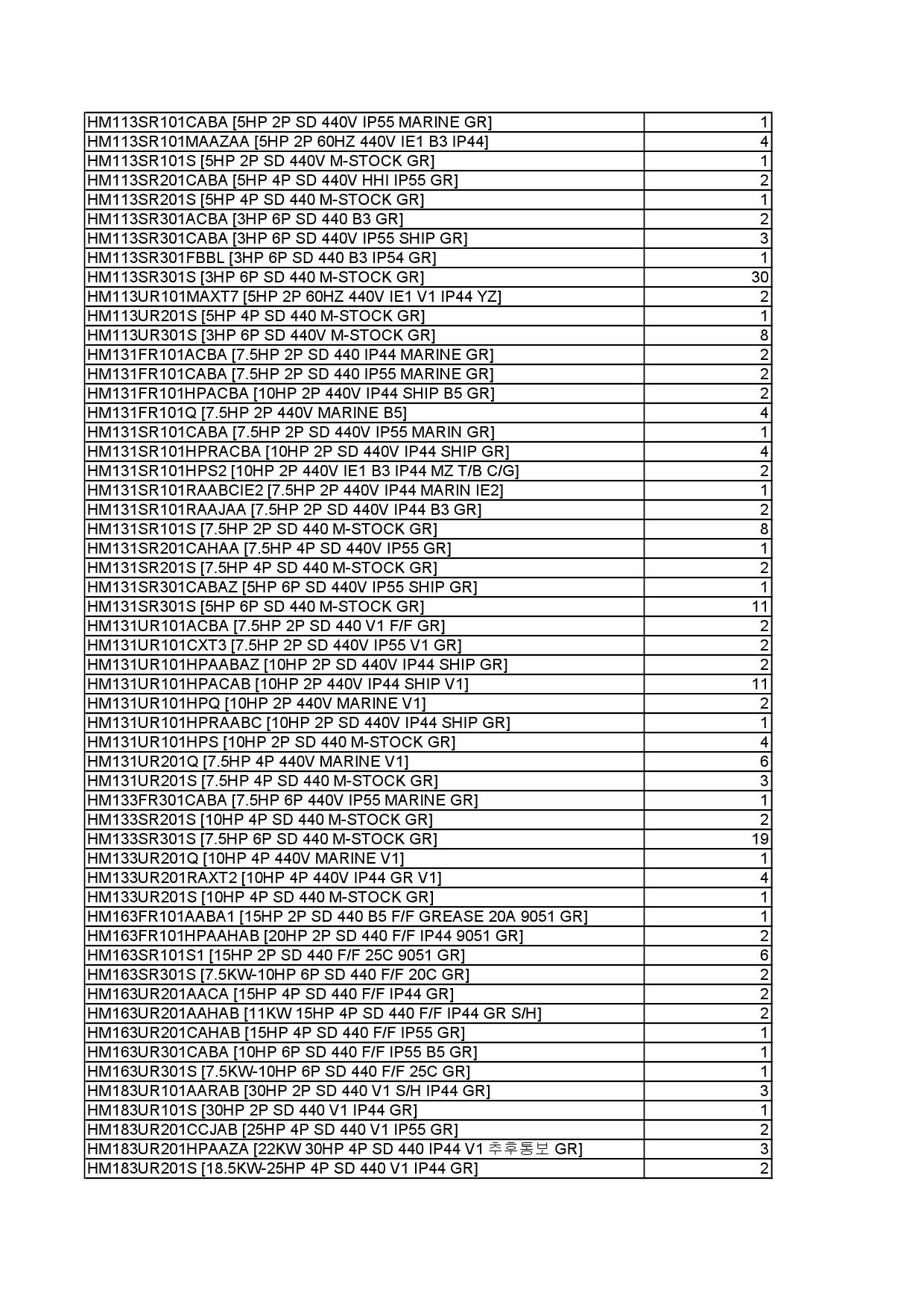 | | |
|---|---|
| HM113SR101CABA [5HP 2P SD 440V IP55 MARINE GR] | 1 |
| HM113SR101MAAZAA [5HP 2P 60HZ 440V IE1 B3 IP44] | 4 |
| HM113SR101S [5HP 2P SD 440V M-STOCK GR] | 1 |
| HM113SR201CABA [5HP 4P SD 440V HHI IP55 GR] | 2 |
| HM113SR201S [5HP 4P SD 440 M-STOCK GR] | 1 |
| HM113SR301ACBA [3HP 6P SD 440 B3 GR] | 2 |
| HM113SR301CABA [3HP 6P SD 440V IP55 SHIP GR] | 3 |
| HM113SR301FBBL [3HP 6P SD 440 B3 IP54 GR] | 1 |
| HM113SR301S [3HP 6P SD 440 M-STOCK GR] | 30 |
| HM113UR101MAXT7 [5HP 2P 60HZ 440V IE1 V1 IP44 YZ] | 2 |
| HM113UR201S [5HP 4P SD 440 M-STOCK GR] | 1 |
| HM113UR301S [3HP 6P SD 440V M-STOCK GR] | 8 |
| HM131FR101ACBA [7.5HP 2P SD 440 IP44 MARINE GR] | 2 |
| HM131FR101CABA [7.5HP 2P SD 440 IP55 MARINE GR] | 2 |
| HM131FR101HPACBA [10HP 2P 440V IP44 SHIP B5 GR] | 2 |
| HM131FR101Q [7.5HP 2P 440V MARINE B5] | 4 |
| HM131SR101CABA [7.5HP 2P SD 440V IP55 MARIN GR] | 1 |
| HM131SR101HPRACBA [10HP 2P SD 440V IP44 SHIP GR] | 4 |
| HM131SR101HPS2 [10HP 2P 440V IE1 B3 IP44 MZ T/B C/G] | 2 |
| HM131SR101RAABCIE2 [7.5HP 2P 440V IP44 MARIN IE2] | 1 |
| HM131SR101RAAJAA [7.5HP 2P SD 440V IP44 B3 GR] | 2 |
| HM131SR101S [7.5HP 2P SD 440 M-STOCK GR] | 8 |
| HM131SR201CAHAA [7.5HP 4P SD 440V IP55 GR] | 1 |
| HM131SR201S [7.5HP 4P SD 440 M-STOCK GR] | 2 |
| HM131SR301CABAZ [5HP 6P SD 440V IP55 SHIP GR] | 1 |
| HM131SR301S [5HP 6P SD 440 M-STOCK GR] | 11 |
| HM131UR101ACBA [7.5HP 2P SD 440 V1 F/F GR] | 2 |
| HM131UR101CXT3 [7.5HP 2P SD 440V IP55 V1 GR] | 2 |
| HM131UR101HPAABAZ [10HP 2P SD 440V IP44 SHIP GR] | 2 |
| HM131UR101HPACAB [10HP 2P 440V IP44 SHIP V1] | 11 |
| HM131UR101HPQ [10HP 2P 440V MARINE V1] | 2 |
| HM131UR101HPRAABC [10HP 2P SD 440V IP44 SHIP GR] | 1 |
| HM131UR101HPS [10HP 2P SD 440 M-STOCK GR] | 4 |
| HM131UR201Q [7.5HP 4P 440V MARINE V1] | 6 |
| HM131UR201S [7.5HP 4P SD 440 M-STOCK GR] | 3 |
| HM133FR301CABA [7.5HP 6P 440V IP55 MARINE GR] | 1 |
| HM133SR201S [10HP 4P SD 440 M-STOCK GR] | 2 |
| HM133SR301S [7.5HP 6P SD 440 M-STOCK GR] | 19 |
| HM133UR201Q [10HP 4P 440V MARINE V1] | 1 |
| HM133UR201RAXT2 [10HP 4P 440V IP44 GR V1] | 4 |
| HM133UR201S [10HP 4P SD 440 M-STOCK GR] | 1 |
| HM163FR101AABA1 [15HP 2P SD 440 B5 F/F GREASE 20A 9051 GR] | 1 |
| HM163FR101HPAAHAB [20HP 2P SD 440 F/F IP44 9051 GR] | 2 |
| HM163SR101S1 [15HP 2P SD 440 F/F 25C 9051 GR] | 6 |
| HM163SR301S [7.5KW-10HP 6P SD 440 F/F 20C GR] | 2 |
| HM163UR201AACA [15HP 4P SD 440 F/F IP44 GR] | 2 |
| HM163UR201AAHAB [11KW 15HP 4P SD 440 F/F IP44 GR S/H] | 2 |
| HM163UR201CAHAB [15HP 4P SD 440 F/F IP55 GR] | 1 |
| HM163UR301CABA [10HP 6P SD 440 F/F IP55 B5 GR] | 1 |
| HM163UR301S [7.5KW-10HP 6P SD 440 F/F 25C GR] | 1 |
| HM183UR101AARAB [30HP 2P SD 440 V1 S/H IP44 GR] | 3 |
| HM183UR101S [30HP 2P SD 440 V1 IP44 GR] | 1 |
| HM183UR201CCJAB [25HP 4P SD 440 V1 IP55 GR] | 2 |
| HM183UR201HPAAZA [22KW 30HP 4P SD 440 IP44 V1 추후통보 GR] | 3 |
| HM183UR201S [18.5KW-25HP 4P SD 440 V1 IP44 GR] | 2 |